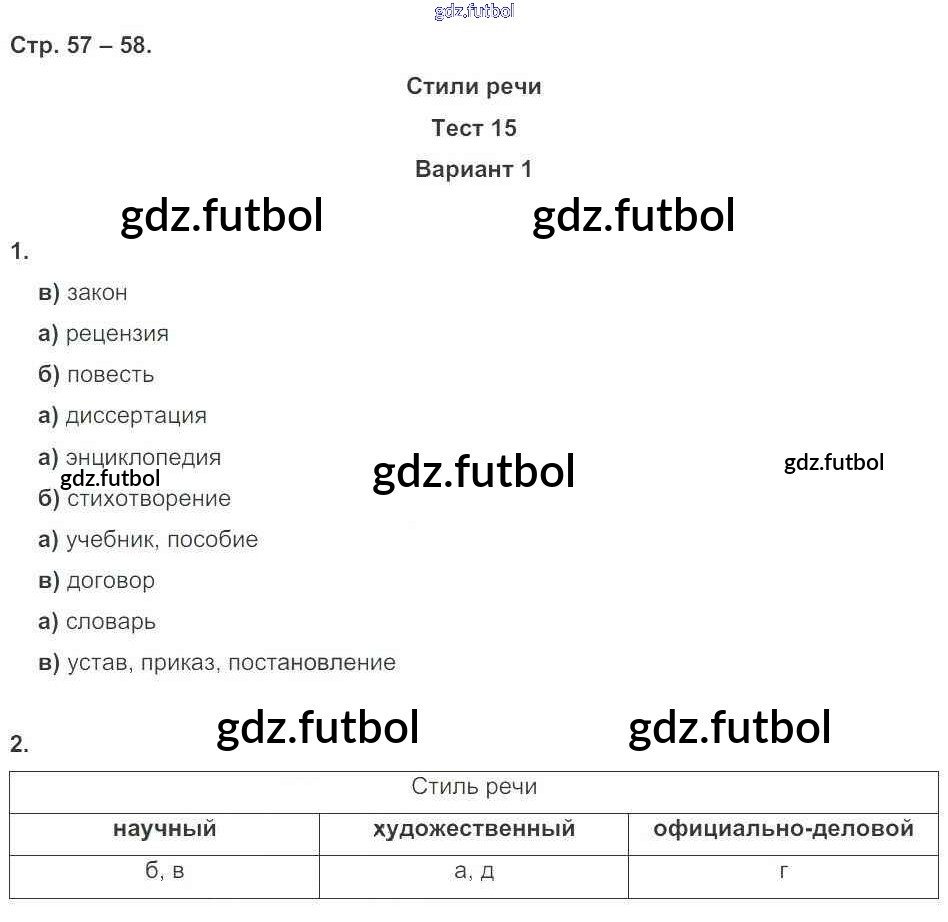 gdz.futbol

Стр. 57 – 58.

Стили речи

Тест 15

Вариант 1

gdz.futbol gdz.futbol

1.

в) закон

а) рецензия

б) повесть

а) диссертация

а) энциклопедия

gdz.futbol gdz.futbol gdz.futbol

б) стихотворение

а) учебник, пособие

в) договор

а) словарь

в) устав, приказ, постановление

gdz.futbol gdz.futbol

2.

| Стиль речи | | |
|---|---|---|
| научный | художественный | официально-деловой |
| б, в | а, д | г |